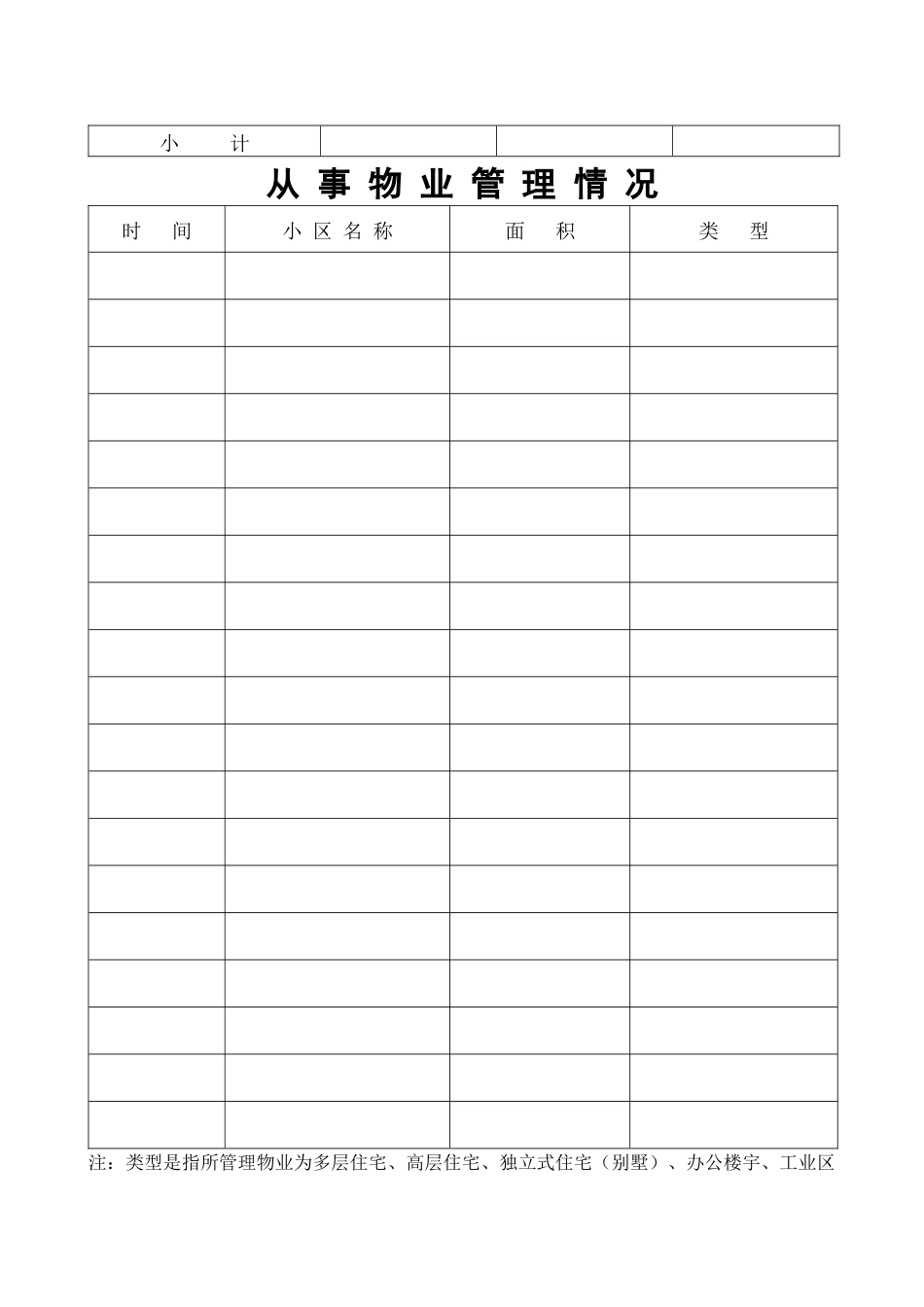 | 小　　计 |  |  |  |
|---|---|---|---|

从事物业管理情况

| 时　间 | 小区名称 | 面　积 | 类　型 |
|---|---|---|---|
|  |  |  |  |
|  |  |  |  |
|  |  |  |  |
|  |  |  |  |
|  |  |  |  |
|  |  |  |  |
|  |  |  |  |
|  |  |  |  |
|  |  |  |  |
|  |  |  |  |
|  |  |  |  |
|  |  |  |  |
|  |  |  |  |
|  |  |  |  |
|  |  |  |  |
|  |  |  |  |
|  |  |  |  |
|  |  |  |  |
|  |  |  |  |

注：类型是指所管理物业为多层住宅、高层住宅、独立式住宅（别墅）、办公楼宇、工业区